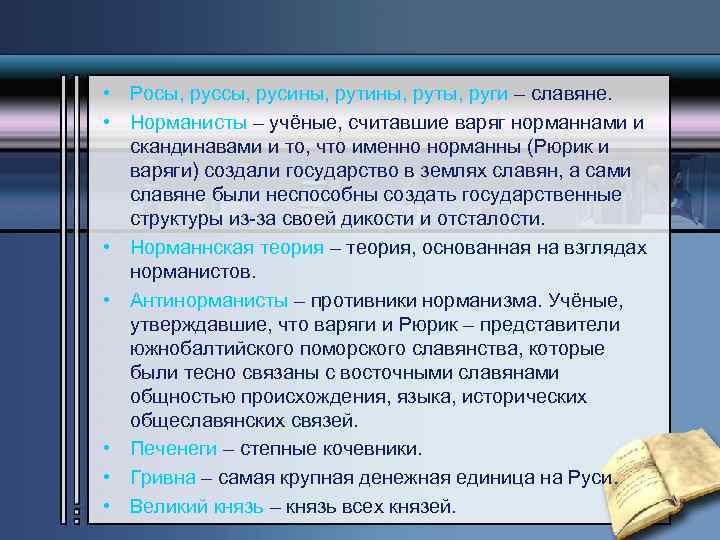 • Росы, руссы, русины, рутины, руты, руги – славяне.

• Норманисты – учёные, считавшие варяг норманнами и скандинавами и то, что именно норманны (Рюрик и варяги) создали государство в землях славян, а сами славяне были неспособны создать государственные структуры из-за своей дикости и отсталости.

• Норманнская теория – теория, основанная на взглядах норманистов.

• Антинорманисты – противники норманизма. Учёные, утверждавшие, что варяги и Рюрик – представители южнобалтийского поморского славянства, которые были тесно связаны с восточными славянами общностью происхождения, языка, исторических общеславянских связей.

• Печенеги – степные кочевники.

• Гривна – самая крупная денежная единица на Руси.

• Великий князь – князь всех князей.